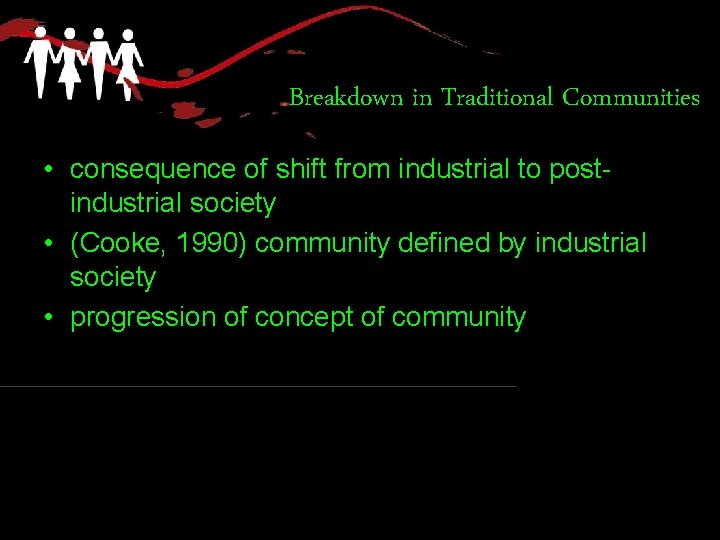 Breakdown in Traditional Communities

• consequence of shift from industrial to post-industrial society
• (Cooke, 1990) community defined by industrial society
• progression of concept of community